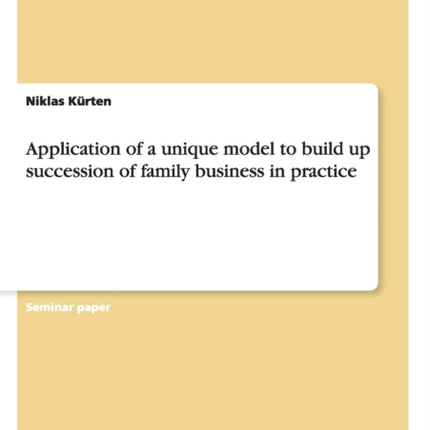 Niklas Kürten

Application of a unique model to build up succession of family business in practice

Seminar paper